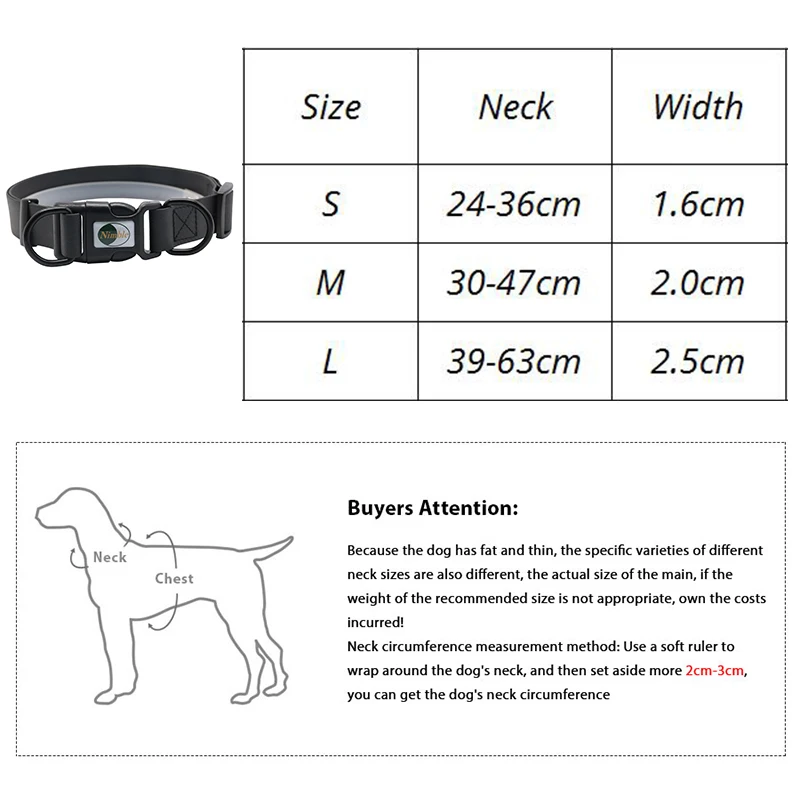 Nimble

| Size | Neck | Width |
|---|---|---|
| S | 24-36cm | 1.6cm |
| M | 30-47cm | 2.0cm |
| L | 39-63cm | 2.5cm |

Neck

Chest

Buyers Attention:

Because the dog has fat and thin, the specific varieties of different neck sizes are also different, the actual size of the main, if the weight of the recommended size is not appropriate, own the costs incurred!

Neck circumference measurement method: Use a soft ruler to wrap around the dog's neck, and then set aside more 2cm-3cm, you can get the dog's neck circumference